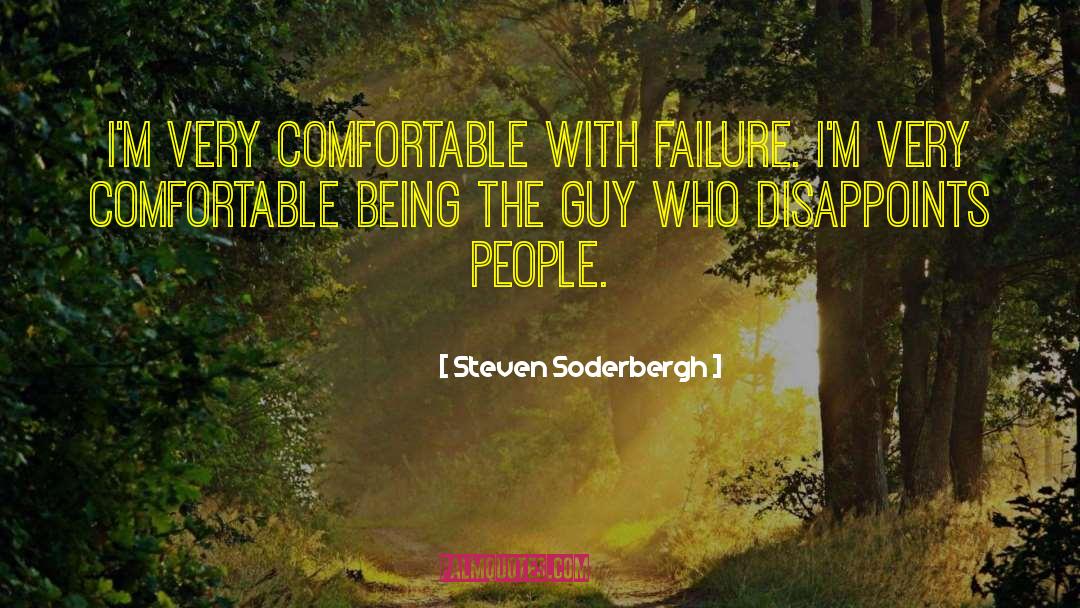 I'M VERY COMFORTABLE WITH FAILURE. I'M VERY COMFORTABLE BEING THE GUY WHO DISAPPOINTS PEOPLE.

[ Steven Soderbergh ]

PALMQUOTES.COM